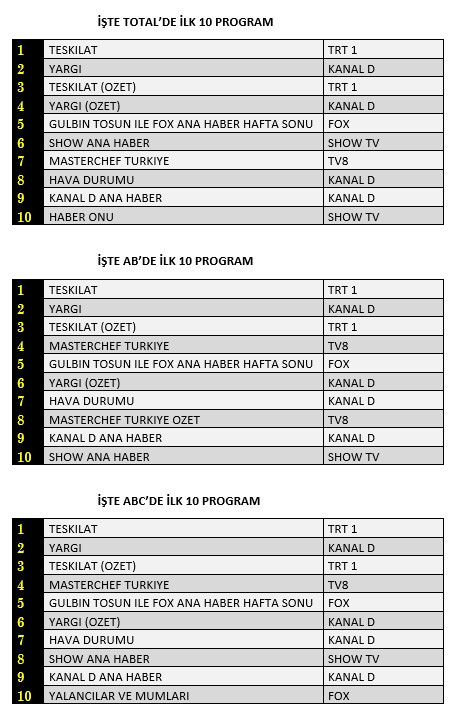 İŞTE TOTAL'DE İLK 10 PROGRAM

| 1 | TESKILAT | TRT 1 |
|---|---|---|
| 2 | YARGI | KANAL D |
| 3 | TESKILAT (OZET) | TRT 1 |
| 4 | YARGI (OZET) | KANAL D |
| 5 | GULBIN TOSUN ILE FOX ANA HABER HAFTA SONU | FOX |
| 6 | SHOW ANA HABER | SHOW TV |
| 7 | MASTERCHEF TURKIYE | TV8 |
| 8 | HAVA DURUMU | KANAL D |
| 9 | KANAL D ANA HABER | KANAL D |
| 10 | HABER ONU | SHOW TV |

İŞTE AB'DE İLK 10 PROGRAM

| 1 | TESKILAT | TRT 1 |
|---|---|---|
| 2 | YARGI | KANAL D |
| 3 | TESKILAT (OZET) | TRT 1 |
| 4 | MASTERCHEF TURKIYE | TV8 |
| 5 | GULBIN TOSUN ILE FOX ANA HABER HAFTA SONU | FOX |
| 6 | YARGI (OZET) | KANAL D |
| 7 | HAVA DURUMU | KANAL D |
| 8 | MASTERCHEF TURKIYE OZET | TV8 |
| 9 | KANAL D ANA HABER | KANAL D |
| 10 | SHOW ANA HABER | SHOW TV |

İŞTE ABC'DE İLK 10 PROGRAM

| 1 | TESKILAT | TRT 1 |
|---|---|---|
| 2 | YARGI | KANAL D |
| 3 | TESKILAT (OZET) | TRT 1 |
| 4 | MASTERCHEF TURKIYE | TV8 |
| 5 | GULBIN TOSUN ILE FOX ANA HABER HAFTA SONU | FOX |
| 6 | YARGI (OZET) | KANAL D |
| 7 | HAVA DURUMU | KANAL D |
| 8 | SHOW ANA HABER | SHOW TV |
| 9 | KANAL D ANA HABER | KANAL D |
| 10 | YALANCILAR VE MUMLARI | FOX |